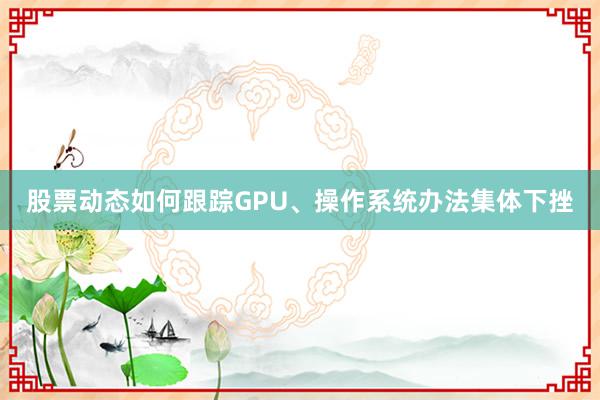 股票动态如何跟踪GPU、操作系统办法集体下挫